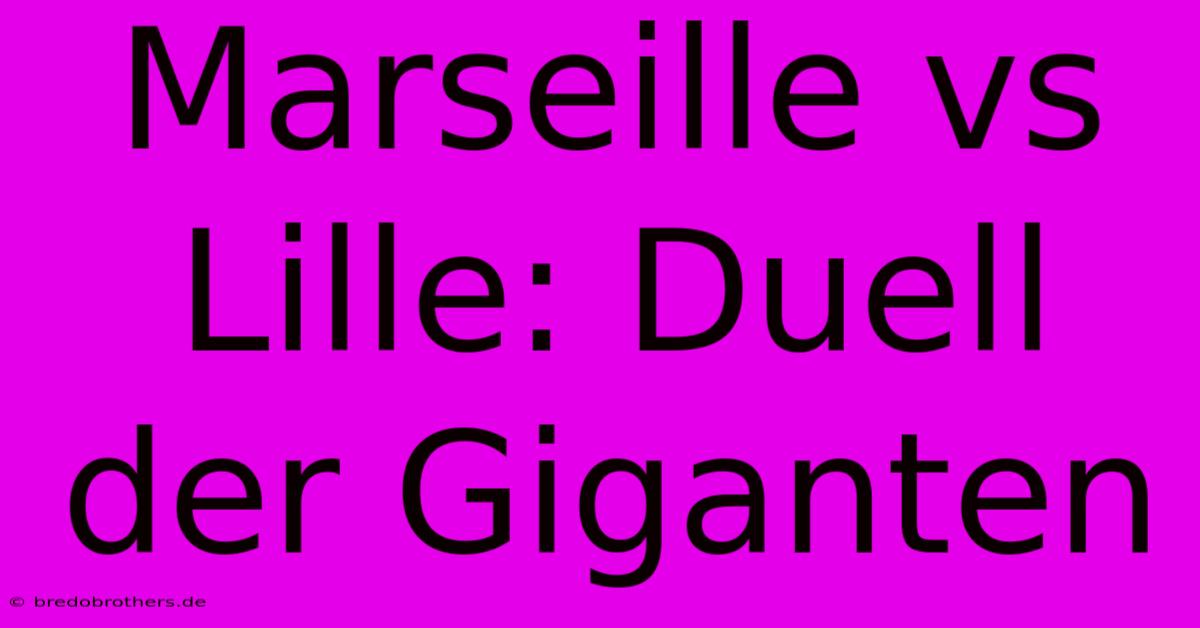 Marseille vs Lille: Duell der Giganten

© bredobrothers.de